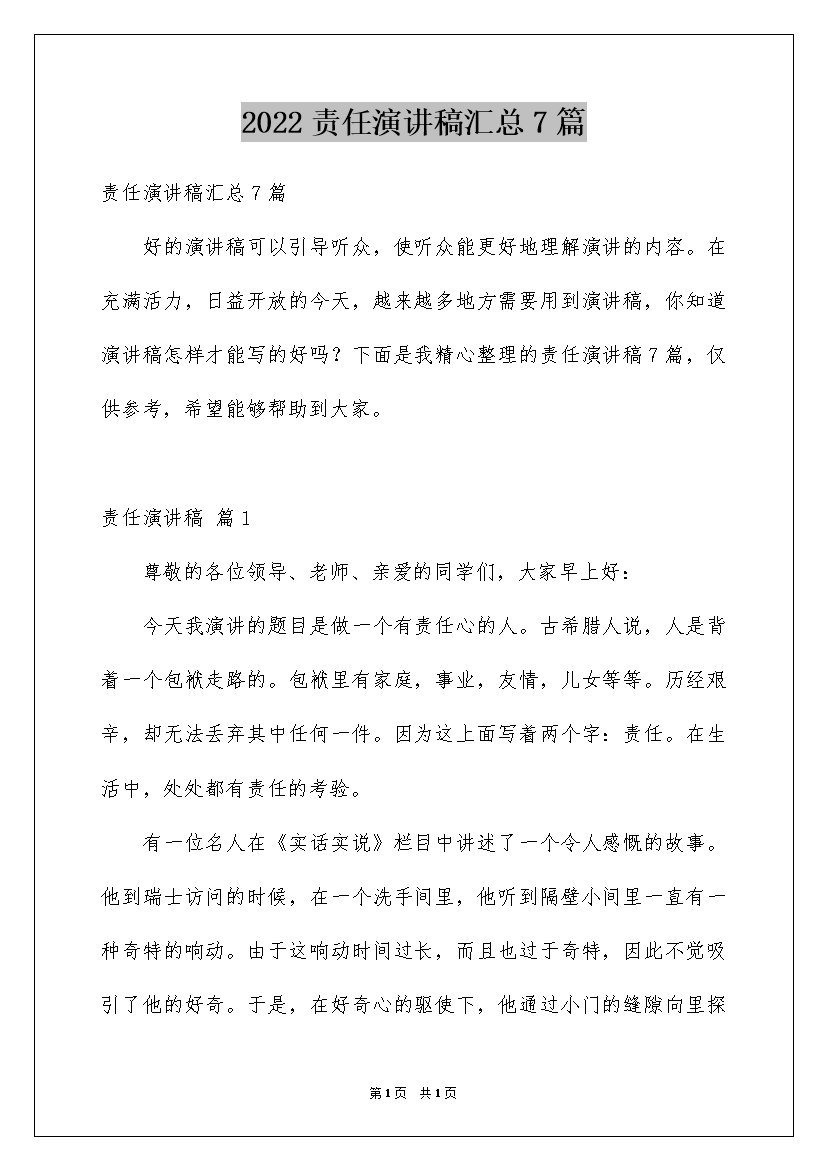 2022 责任演讲稿汇总 7 篇

责任演讲稿汇总 7 篇

好的演讲稿可以引导听众，使听众能更好地理解演讲的内容。在充满活力，日益开放的今天，越来越多地方需要用到演讲稿，你知道演讲稿怎样才能写的好吗？下面是我精心整理的责任演讲稿 7 篇，仅供参考，希望能够帮助到大家。

责任演讲稿 篇 1

尊敬的各位领导、老师、亲爱的同学们，大家早上好：

今天我演讲的题目是做一个有责任心的人。古希腊人说，人是背着一个包袱走路的。包袱里有家庭，事业，友情，儿女等等。历经艰辛，却无法丢弃其中任何一件。因为这上面写着两个字：责任。在生活中，处处都有责任的考验。

有一位名人在《实话实说》栏目中讲述了一个令人感慨的故事。他到瑞士访问的时候，在一个洗手间里，他听到隔壁小间里一直有一种奇特的响动。由于这响动时间过长，而且也过于奇特，因此不觉吸引了他的好奇。于是，在好奇心的驱使下，他通过小门的缝隙向里探

第 1 页 共 1 页